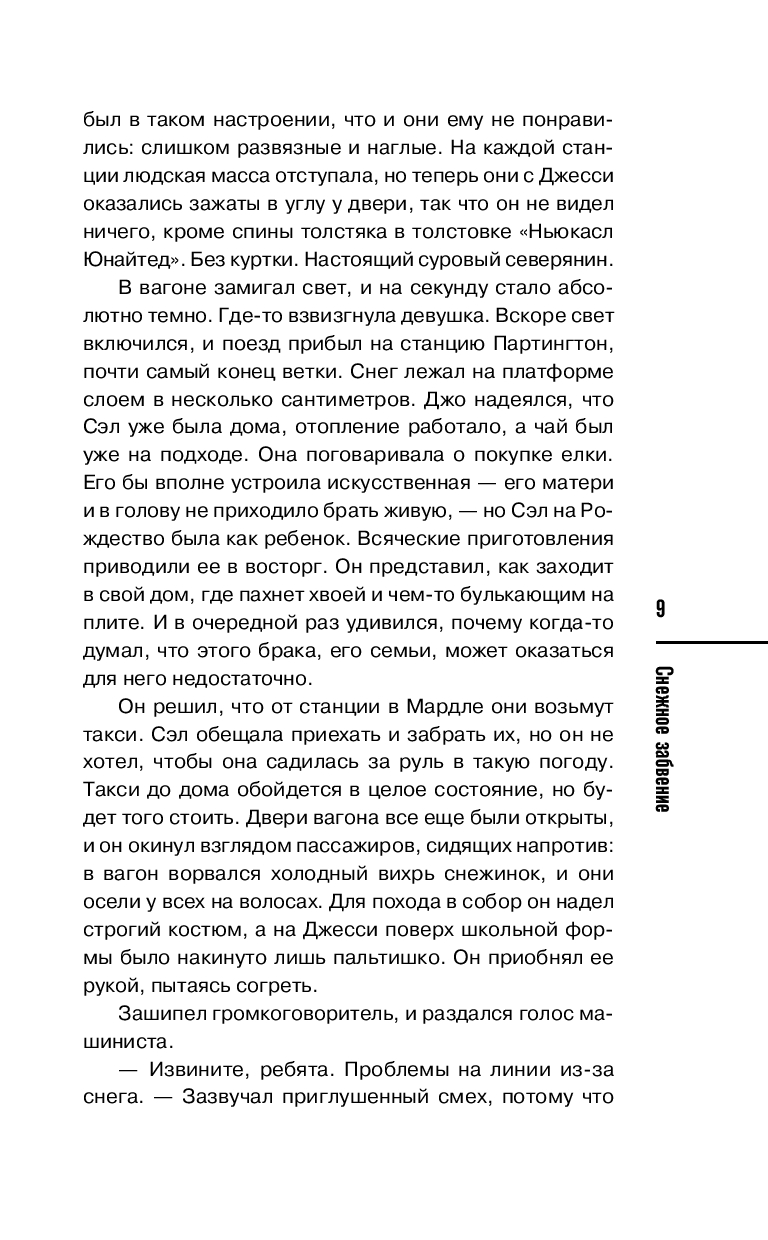 был в таком настроении, что и они ему не понравились: слишком развязные и наглые. На каждой станции людская масса отступала, но теперь они с Джесси оказались зажаты в углу у двери, так что он не видел ничего, кроме спины толстяка в толстовке «Ньюкасл Юнайтед». Без куртки. Настоящий суровый северянин.

В вагоне замигал свет, и на секунду стало абсолютно темно. Где-то взвизгнула девушка. Вскоре свет включился, и поезд прибыл на станцию Партингтон, почти самый конец ветки. Снег лежал на платформе слоем в несколько сантиметров. Джо надеялся, что Сэл уже была дома, отопление работало, а чай был уже на подходе. Она поговаривала о покупке елки. Его бы вполне устроила искусственная — его матери и в голову не приходило брать живую, — но Сэл на Рождество была как ребенок. Всяческие приготовления приводили ее в восторг. Он представил, как заходит в свой дом, где пахнет хвоей и чем-то булькающим на плите. И в очередной раз удивился, почему когда-то думал, что этого брака, его семьи, может оказаться для него недостаточно.

Он решил, что от станции в Мардле они возьмут такси. Сэл обещала приехать и забрать их, но он не хотел, чтобы она садилась за руль в такую погоду. Такси до дома обойдется в целое состояние, но будет того стоить. Двери вагона все еще были открыты, и он окинул взглядом пассажиров, сидящих напротив: в вагон ворвался холодный вихрь снежинок, и они осели у всех на волосах. Для похода в собор он надел строгий костюм, а на Джесси поверх школьной формы было накинуто лишь пальтишко. Он приобнял ее рукой, пытаясь согреть.

Зашипел громкоговоритель, и раздался голос машиниста.

— Извините, ребята. Проблемы на линии из-за снега. — Зазвучал приглушенный смех, потому что

9

Снежное забвение